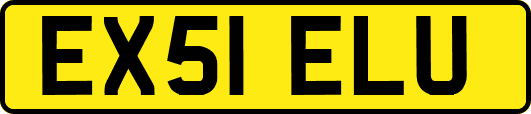 EX51 ELU